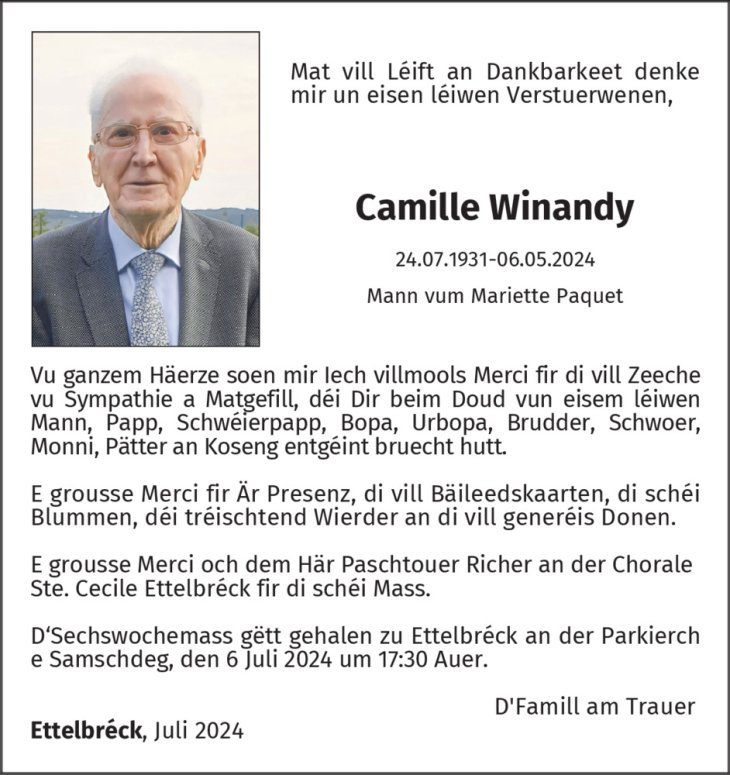 Mat vill Léift an Dankbarkeet denke mir un eisen léiwen Verstuerwenen,

Camille Winandy

24.07.1931-06.05.2024

Mann vum Mariette Paquet

Vu ganzem Häerze soen mir Iech villmools Merci fir di vill Zeeche vu Sympathie a Matgefill, déi Dir beim Doud vun eisem léiwen Mann, Papp, Schwéierpapp, Bopa, Urbopa, Brudder, Schwoer, Monni, Pätter an Koseng entgéint bruecht hutt.

E grousse Merci fir Är Presenz, di vill Bäileedskaarten, di schéi Blummen, déi tréischtend Wierder an di vill generéis Donen.

E grousse Merci och dem Här Paschtouer Richer an der Chorale Ste. Cecile Ettelbréck fir di schéi Mass.

D'Sechswochemass gëtt gehalen zu Ettelbréck an der Parkierch e Samschdeg, den 6 Juli 2024 um 17:30 Auer.

D'Famill am Trauer

Ettelbréck, Juli 2024